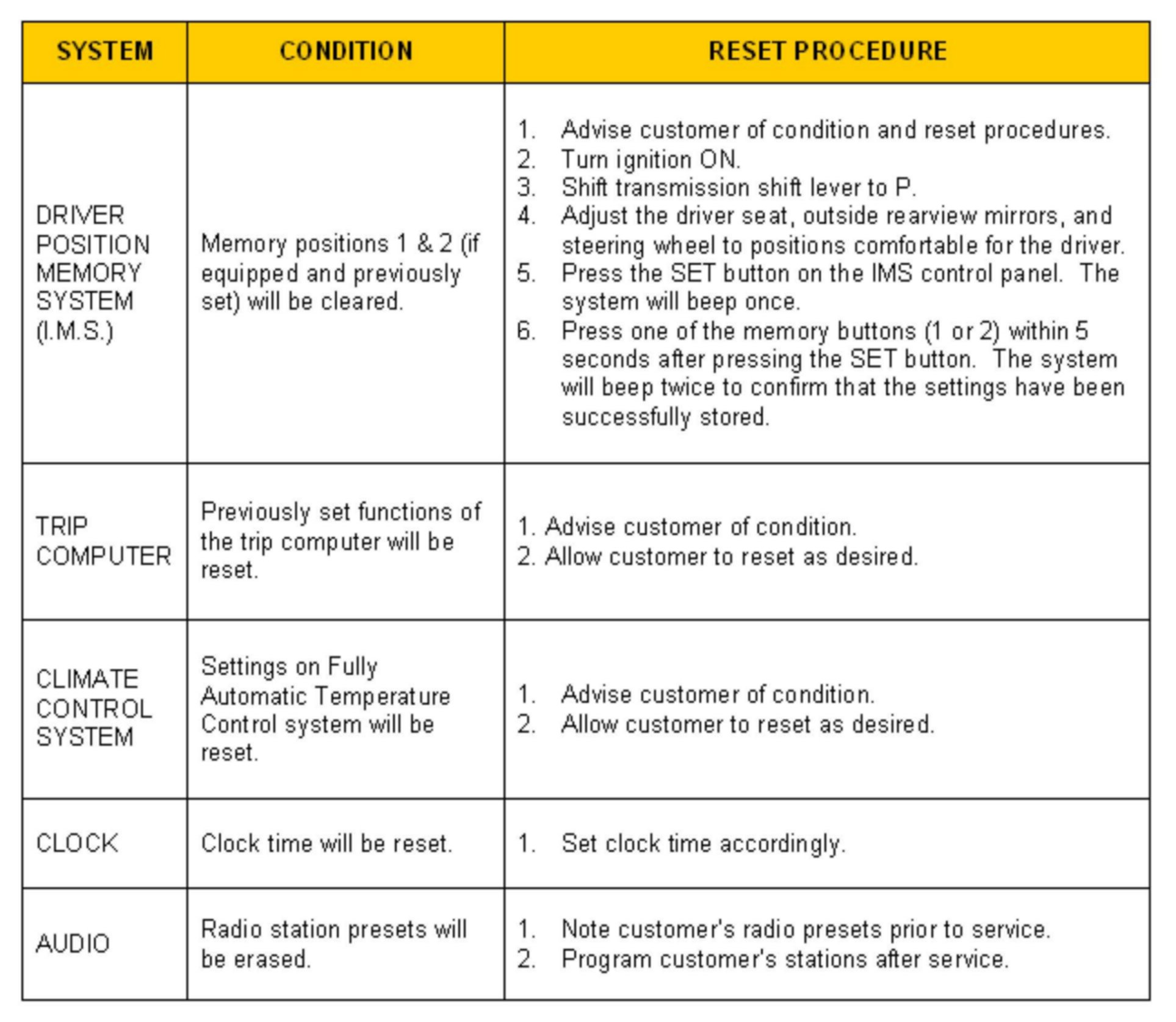 | SYSTEM | CONDITION | RESET PROCEDURE |
|---|---|---|
| DRIVER POSITION MEMORY SYSTEM (I.M.S.) | Memory positions 1 & 2 (if equipped and previously set) will be cleared. | 1. Advise customer of condition and reset procedures. 2. Turn ignition ON. 3. Shift transmission shift lever to P. 4. Adjust the driver seat, outside rearview mirrors, and steering wheel to positions comfortable for the driver. 5. Press the SET button on the IMS control panel. The system will beep once. 6. Press one of the memory buttons (1 or 2) within 5 seconds after pressing the SET button. The system will beep twice to confirm that the settings have been successfully stored. |
| TRIP COMPUTER | Previously set functions of the trip computer will be reset. | 1. Advise customer of condition. 2. Allow customer to reset as desired. |
| CLIMATE CONTROL SYSTEM | Settings on Fully Automatic Temperature Control system will be reset. | 1. Advise customer of condition. 2. Allow customer to reset as desired. |
| CLOCK | Clock time will be reset. | 1. Set clock time accordingly. |
| AUDIO | Radio station presets will be erased. | 1. Note customer's radio presets prior to service. 2. Program customer's stations after service. |